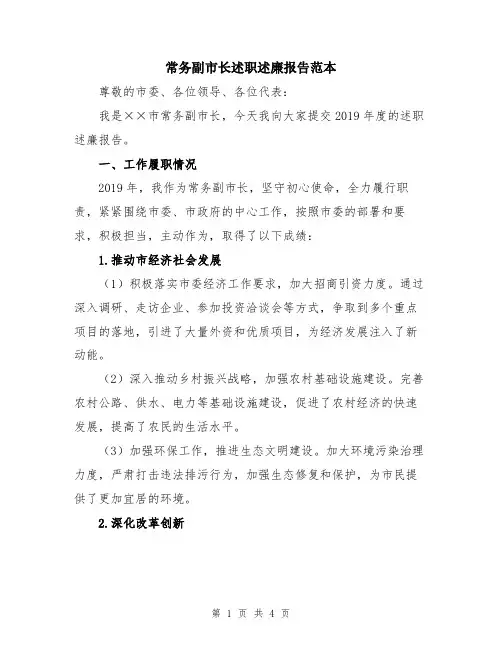 常务副市长述职述廉报告范本

尊敬的市委、各位领导、各位代表：

我是××市常务副市长，今天我向大家提交2019年度的述职述廉报告。

一、工作履职情况

2019年，我作为常务副市长，坚守初心使命，全力履行职责，紧紧围绕市委、市政府的中心工作，按照市委的部署和要求，积极担当，主动作为，取得了以下成绩：

1.推动市经济社会发展

（1）积极落实市委经济工作要求，加大招商引资力度。通过深入调研、走访企业、参加投资洽谈会等方式，争取到多个重点项目的落地，引进了大量外资和优质项目，为经济发展注入了新动能。

（2）深入推动乡村振兴战略，加强农村基础设施建设。完善农村公路、供水、电力等基础设施建设，促进了农村经济的快速发展，提高了农民的生活水平。

（3）加强环保工作，推进生态文明建设。加大环境污染治理力度，严肃打击违法排污行为，加强生态修复和保护，为市民提供了更加宜居的环境。

2.深化改革创新

第 1 页 共 4 页